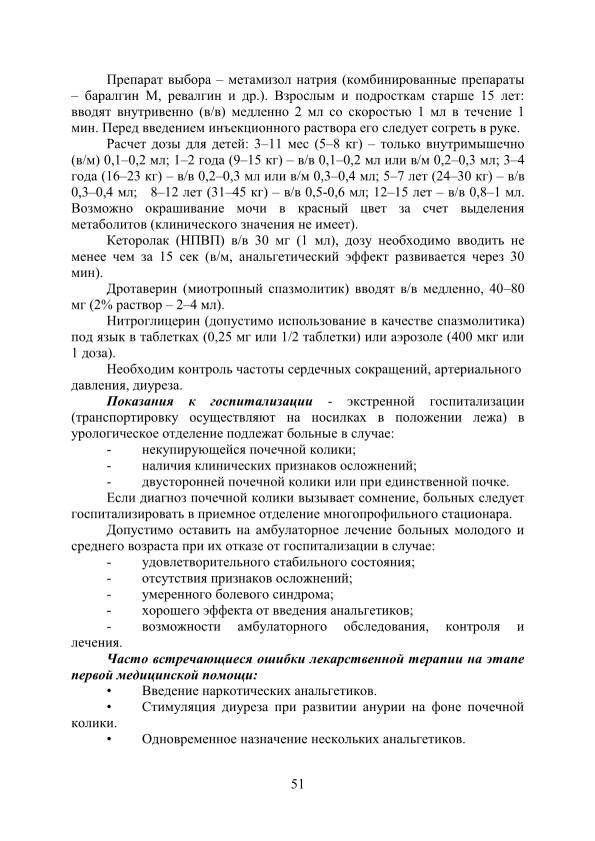 Препарат выбора – метамизол натрия (комбинированные препараты – баралгин М, ревалгин и др.). Взрослым и подросткам старше 15 лет: вводят внутривенно (в/в) медленно 2 мл со скоростью 1 мл в течение 1 мин. Перед введением инъекционного раствора его следует согреть в руке.

Расчет дозы для детей: 3–11 мес (5–8 кг) – только внутримышечно (в/м) 0,1–0,2 мл; 1–2 года (9–15 кг) – в/в 0,1–0,2 мл или в/м 0,2–0,3 мл; 3–4 года (16–23 кг) – в/в 0,2–0,3 мл или в/м 0,3–0,4 мл; 5–7 лет (24–30 кг) – в/в 0,3–0,4 мл; 8–12 лет (31–45 кг) – в/в 0,5-0,6 мл; 12–15 лет – в/в 0,8–1 мл. Возможно окрашивание мочи в красный цвет за счет выделения метаболитов (клинического значения не имеет).

Кеторолак (НПВП) в/в 30 мг (1 мл), дозу необходимо вводить не менее чем за 15 сек (в/м, анальгетический эффект развивается через 30 мин).

Дротаверин (миотропный спазмолитик) вводят в/в медленно, 40–80 мг (2% раствор – 2–4 мл).

Нитроглицерин (допустимо использование в качестве спазмолитика) под язык в таблетках (0,25 мг или 1/2 таблетки) или аэрозоле (400 мкг или 1 доза).

Необходим контроль частоты сердечных сокращений, артериального давления, диуреза.

Показания к госпитализации - экстренной госпитализации (транспортировку осуществляют на носилках в положении лежа) в урологическое отделение подлежат больные в случае:
- некупирующейся почечной колики;
- наличия клинических признаков осложнений;
- двусторонней почечной колики или при единственной почке.

Если диагноз почечной колики вызывает сомнение, больных следует госпитализировать в приемное отделение многопрофильного стационара.

Допустимо оставить на амбулаторное лечение больных молодого и среднего возраста при их отказе от госпитализации в случае:
- удовлетворительного стабильного состояния;
- отсутствия признаков осложнений;
- умеренного болевого синдрома;
- хорошего эффекта от введения анальгетиков;
- возможности амбулаторного обследования, контроля и лечения.

Часто встречающиеся ошибки лекарственной терапии на этапе первой медицинской помощи:
• Введение наркотических анальгетиков.
• Стимуляция диуреза при развитии анурии на фоне почечной колики.
• Одновременное назначение нескольких анальгетиков.

51